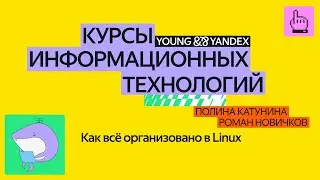 КУРСЫ YOUNG && YANDEX
ИНФОРМАЦИОННЫХ
ТЕХНОЛОГИЙ

ПОЛИНА КАТУНИНА
РОМАН НОВИЧКОВ

Как всё организовано в Linux